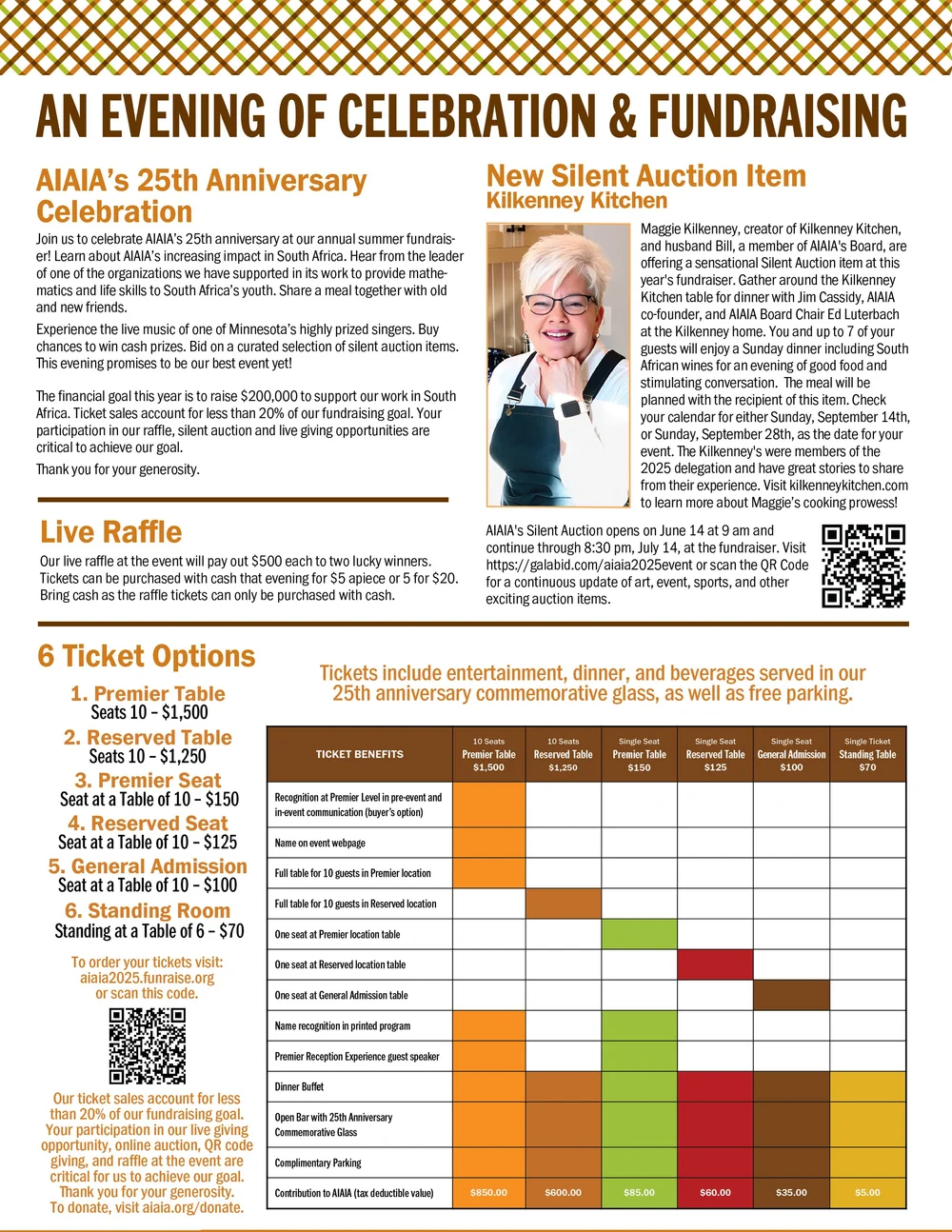 AN EVENING OF CELEBRATION & FUNDRAISING

AIAIA's 25th Anniversary Celebration

Join us to celebrate AIAIA's 25th anniversary at our annual summer fundraiser! Learn about AIAIA's increasing impact in South Africa. Hear from the leader of one of the organizations we have supported in its work to provide mathematics and life skills to South Africa's youth. Share a meal together with old and new friends.

Experience the live music of one of Minnesota's highly prized singers. Buy chances to win cash prizes. Bid on a curated selection of silent auction items. This evening promises to be our best event yet!

The financial goal this year is to raise $200,000 to support our work in South Africa. Ticket sales account for less than 20% of our fundraising goal. Your participation in our raffle, silent auction and live giving opportunities are critical to achieve our goal.

Thank you for your generosity.

Live Raffle

Our live raffle at the event will pay out $500 each to two lucky winners. Tickets can be purchased with cash that evening for $5 apiece or 5 for $20. Bring cash as the raffle tickets can only be purchased with cash.

New Silent Auction Item
Kilkenney Kitchen

Maggie Kilkenney, creator of Kilkenney Kitchen, and husband Bill, a member of AIAIA's Board, are offering a sensational Silent Auction item at this year's fundraiser. Gather around the Kilkenney Kitchen table for dinner with Jim Cassidy, AIAIA co-founder, and AIAIA Board Chair Ed Luterbach at the Kilkenney home. You and up to 7 of your guests will enjoy a Sunday dinner including South African wines for an evening of good food and stimulating conversation. The meal will be planned with the recipient of this item. Check your calendar for either Sunday, September 14th, or Sunday, September 28th, as the date for your event. The Kilkenney's were members of the 2025 delegation and have great stories to share from their experience. Visit kilkenneykitchen.com to learn more about Maggie's cooking prowess!

AIAIA's Silent Auction opens on June 14 at 9 am and continue through 8:30 pm, July 14, at the fundraiser. Visit https://galabid.com/aiaia2025event or scan the QR Code for a continuous update of art, event, sports, and other exciting auction items.

6 Ticket Options

1. Premier Table
Seats 10 – $1,500
2. Reserved Table
Seats 10 – $1,250
3. Premier Seat
Seat at a Table of 10 – $150
4. Reserved Seat
Seat at a Table of 10 – $125
5. General Admission
Seat at a Table of 10 – $100
6. Standing Room
Standing at a Table of 6 – $70

To order your tickets visit: aiaia2025.funraise.org or scan this code.

Our ticket sales account for less than 20% of our fundraising goal. Your participation in our live giving opportunity, online auction, QR code giving, and raffle at the event are critical for us to achieve our goal. Thank you for your generosity. To donate, visit aiaia.org/donate.

Tickets include entertainment, dinner, and beverages served in our 25th anniversary commemorative glass, as well as free parking.

| TICKET BENEFITS | 10 Seats Premier Table $1,500 | 10 Seats Reserved Table $1,250 | Single Seat Premier Table $150 | Single Seat Reserved Table $125 | Single Seat General Admission $100 | Single Ticket Standing Table $70 |
|---|---|---|---|---|---|---|
| Recognition at Premier Level in pre-event and in-event communication (buyer's option) | | | | | | |
| Name on event webpage | | | | | | |
| Full table for 10 guests in Premier location | | | | | | |
| Full table for 10 guests in Reserved location | | | | | | |
| One seat at Premier location table | | | | | | |
| One seat at Reserved location table | | | | | | |
| One seat at General Admission table | | | | | | |
| Name recognition in printed program | | | | | | |
| Premier Reception Experience guest speaker | | | | | | |
| Dinner Buffet | | | | | | |
| Open Bar with 25th Anniversary Commemorative Glass | | | | | | |
| Complimentary Parking | | | | | | |
| Contribution to AIAIA (tax deductible value) | $850.00 | $600.00 | $85.00 | $60.00 | $35.00 | $5.00 |